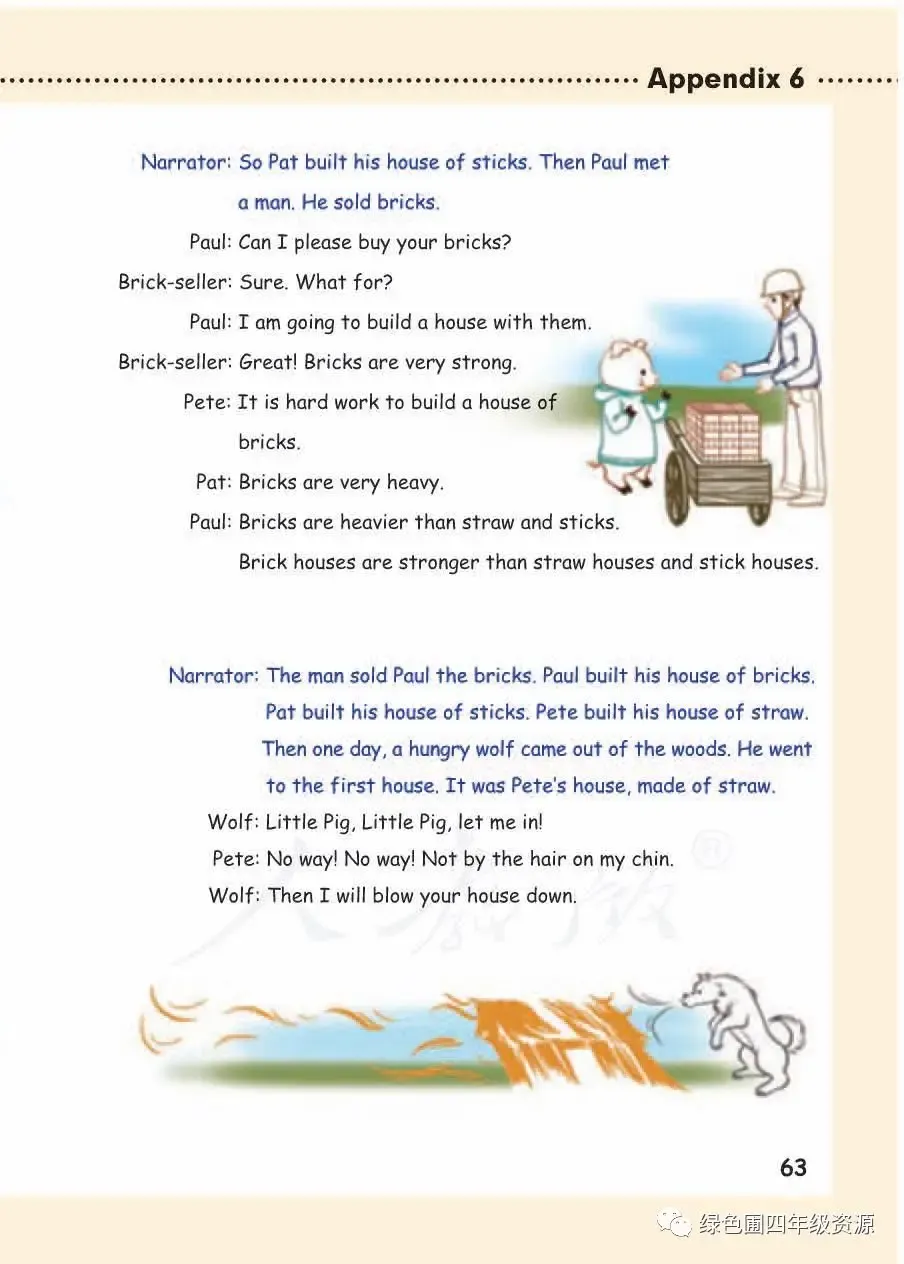 Appendix 6

Narrator: So Pat built his house of sticks. Then Paul met a man. He sold bricks.

Paul: Can I please buy your bricks?

Brick-seller: Sure. What for?

Paul: I am going to build a house with them.

Brick-seller: Great! Bricks are very strong.

Pete: It is hard work to build a house of bricks.

Pat: Bricks are very heavy.

Paul: Bricks are heavier than straw and sticks. Brick houses are stronger than straw houses and stick houses.

Narrator: The man sold Paul the bricks. Paul built his house of bricks. Pat built his house of sticks. Pete built his house of straw. Then one day, a hungry wolf came out of the woods. He went to the first house. It was Pete's house, made of straw.

Wolf: Little Pig, Little Pig, let me in!

Pete: No way! No way! Not by the hair on my chin.

Wolf: Then I will blow your house down.

63

绿色圃四年级资源